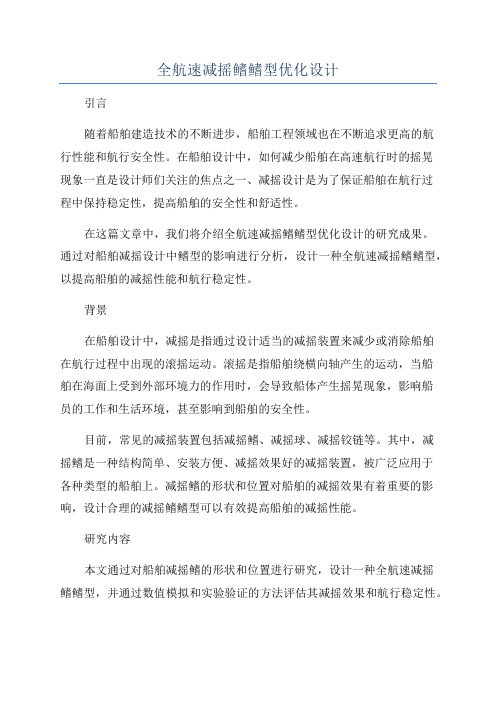 全航速减摇鳍鳍型优化设计

引言

随着船舶建造技术的不断进步，船舶工程领域也在不断追求更高的航行性能和航行安全性。在船舶设计中，如何减少船舶在高速航行时的摇晃现象一直是设计师们关注的焦点之一、减摇设计是为了保证船舶在航行过程中保持稳定性，提高船舶的安全性和舒适性。

在这篇文章中，我们将介绍全航速减摇鳍鳍型优化设计的研究成果。通过对船舶减摇设计中鳍型的影响进行分析，设计一种全航速减摇鳍鳍型，以提高船舶的减摇性能和航行稳定性。

背景

在船舶设计中，减摇是指通过设计适当的减摇装置来减少或消除船舶在航行过程中出现的滚摇运动。滚摇是指船舶绕横向轴产生的运动，当船舶在海面上受到外部环境力的作用时，会导致船体产生摇晃现象，影响船员的工作和生活环境，甚至影响到船舶的安全性。

目前，常见的减摇装置包括减摇鳍、减摇球、减摇铰链等。其中，减摇鳍是一种结构简单、安装方便、减摇效果好的减摇装置，被广泛应用于各种类型的船舶上。减摇鳍的形状和位置对船舶的减摇效果有着重要的影响，设计合理的减摇鳍鳍型可以有效提高船舶的减摇性能。

研究内容

本文通过对船舶减摇鳍的形状和位置进行研究，设计一种全航速减摇鳍鳍型，并通过数值模拟和实验验证的方法评估其减摇效果和航行稳定性。